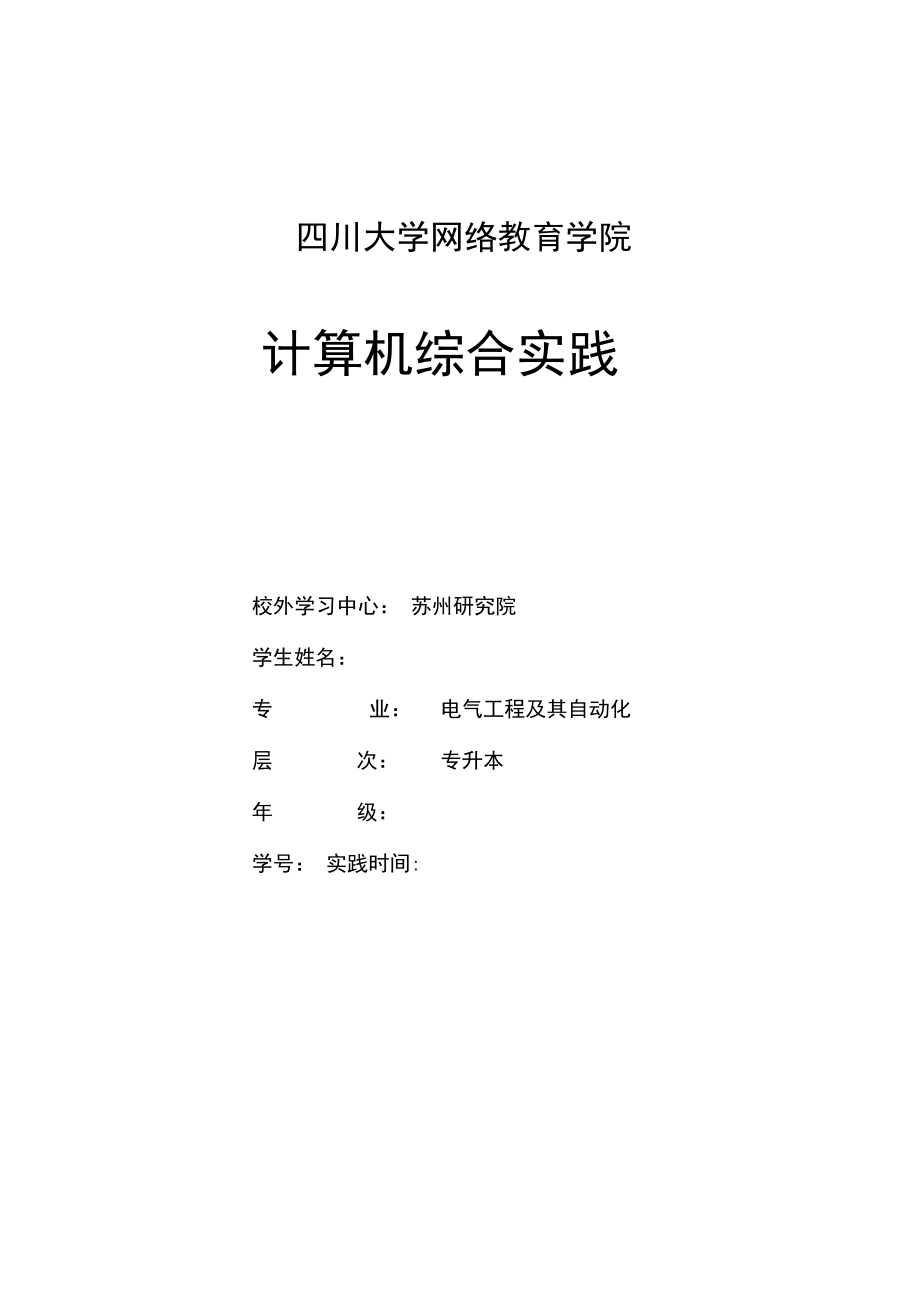 四川大学网络教育学院

计算机综合实践

校外学习中心： 苏州研究院

学生姓名：

专 业： 电气工程及其自动化

层 次： 专升本

年 级：

学号： 实践时间: